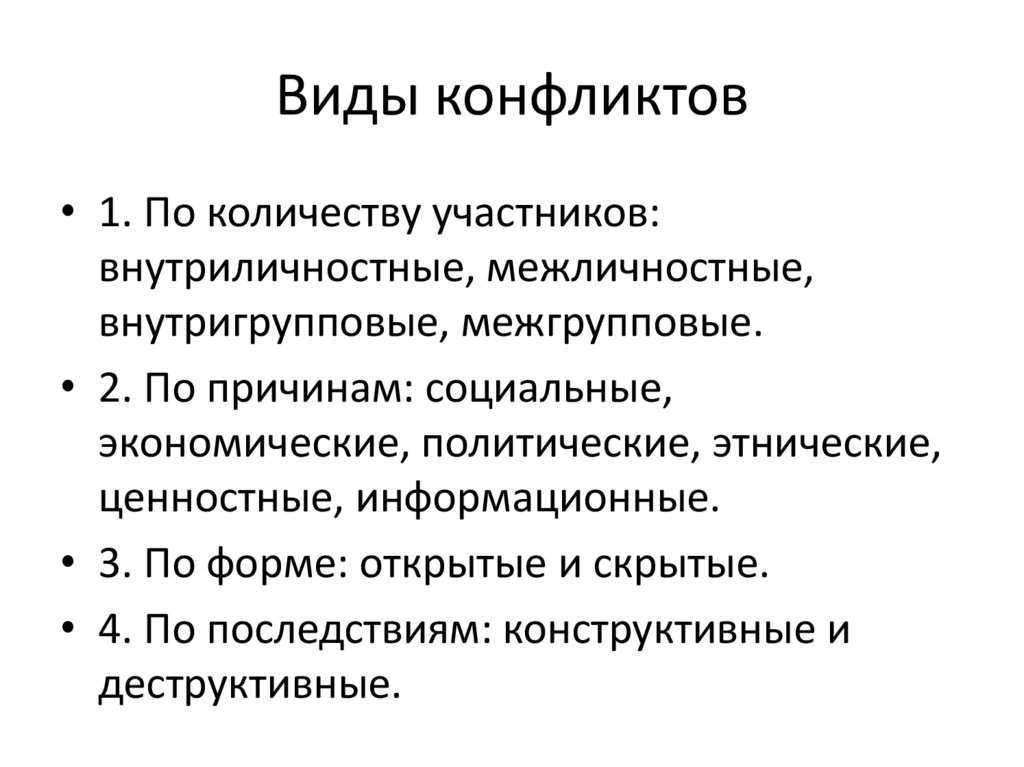 Виды конфликтов

• 1. По количеству участников: внутриличностные, межличностные, внутригрупповые, межгрупповые.
• 2. По причинам: социальные, экономические, политические, этнические, ценностные, информационные.
• 3. По форме: открытые и скрытые.
• 4. По последствиям: конструктивные и деструктивные.